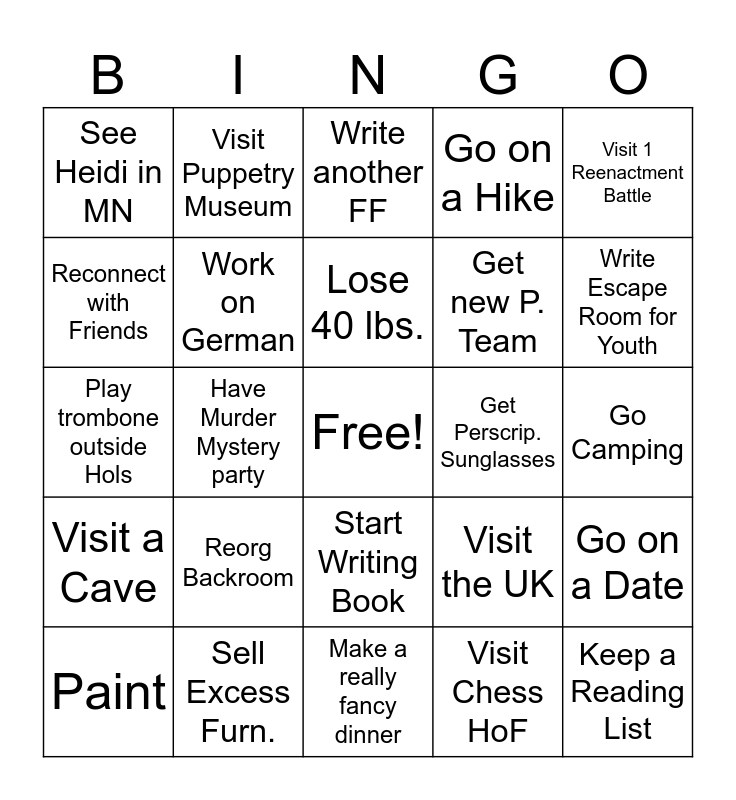 | B | I | N | G | O |
|---|---|---|---|---|
| See Heidi in MN | Visit Puppetry Museum | Write another FF | Go on a Hike | Visit 1 Reenactment Battle |
| Reconnect with Friends | Work on German | Lose 40 lbs. | Get new P. Team | Write Escape Room for Youth |
| Play trombone outside Hols | Have Murder Mystery party | Free! | Get Perscrip. Sunglasses | Go Camping |
| Visit a Cave | Reorg Backroom | Start Writing Book | Visit the UK | Go on a Date |
| Paint | Sell Excess Furn. | Make a really fancy dinner | Visit Chess HoF | Keep a Reading List |